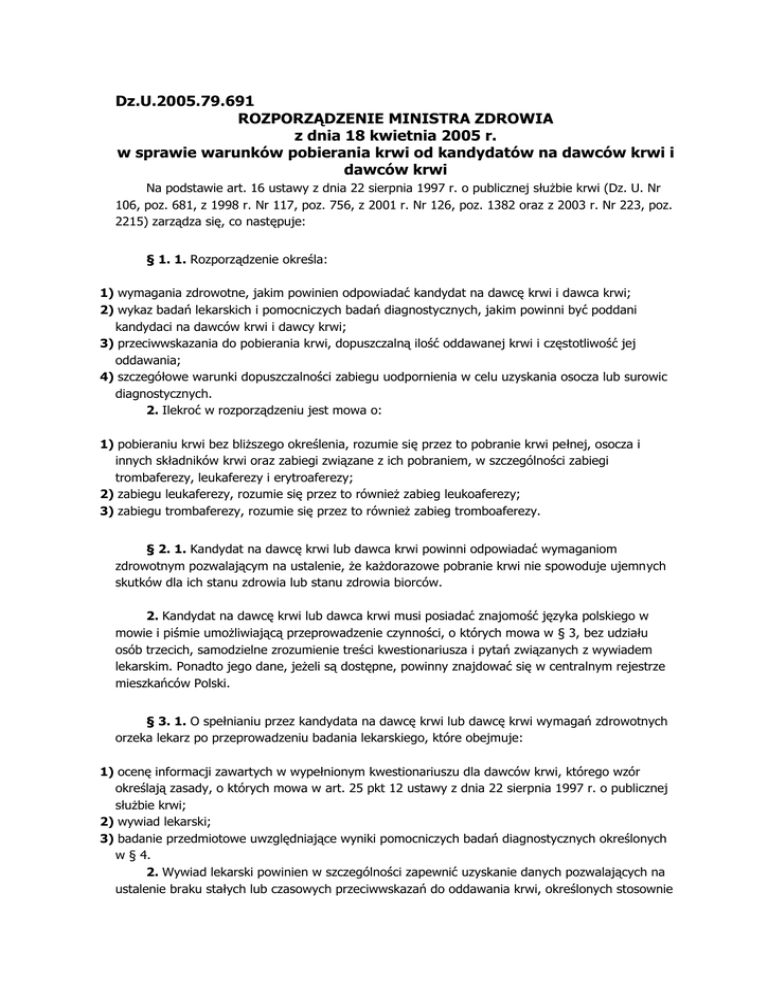 Dz.U.2005.79.691
ROZPORZĄDZENIE MINISTRA ZDROWIA
z dnia 18 kwietnia 2005 r.
w sprawie warunków pobierania krwi od kandydatów na dawców krwi i dawców krwi

Na podstawie art. 16 ustawy z dnia 22 sierpnia 1997 r. o publicznej służbie krwi (Dz. U. Nr 106, poz. 681, z 1998 r. Nr 117, poz. 756, z 2001 r. Nr 126, poz. 1382 oraz z 2003 r. Nr 223, poz. 2215) zarządza się, co następuje:

§ 1. 1. Rozporządzenie określa:

1) wymagania zdrowotne, jakim powinien odpowiadać kandydat na dawcę krwi i dawca krwi;
2) wykaz badań lekarskich i pomocniczych badań diagnostycznych, jakim powinni być poddani kandydaci na dawców krwi i dawcy krwi;
3) przeciwwskazania do pobierania krwi, dopuszczalną ilość oddawanej krwi i częstotliwość jej oddawania;
4) szczegółowe warunki dopuszczalności zabiegu uodpornienia w celu uzyskania osocza lub surowic diagnostycznych.
2. Ilekroć w rozporządzeniu jest mowa o:

1) pobieraniu krwi bez bliższego określenia, rozumie się przez to pobranie krwi pełnej, osocza i innych składników krwi oraz zabiegi związane z ich pobraniem, w szczególności zabiegi trombaferezy, leukaferezy i erytroaferezy;
2) zabiegu leukaferezy, rozumie się przez to również zabieg leukoaferezy;
3) zabiegu trombaferezy, rozumie się przez to również zabieg tromboaferezy.

§ 2. 1. Kandydat na dawcę krwi lub dawca krwi powinni odpowiadać wymaganiom zdrowotnym pozwalającym na ustalenie, że każdorazowe pobranie krwi nie spowoduje ujemnych skutków dla ich stanu zdrowia lub stanu zdrowia biorców.

2. Kandydat na dawcę krwi lub dawca krwi musi posiadać znajomość języka polskiego w mowie i piśmie umożliwiającą przeprowadzenie czynności, o których mowa w § 3, bez udziału osób trzecich, samodzielne zrozumienie treści kwestionariusza i pytań związanych z wywiadem lekarskim. Ponadto jego dane, jeżeli są dostępne, powinny znajdować się w centralnym rejestrze mieszkańców Polski.

§ 3. 1. O spełnianiu przez kandydata na dawcę krwi lub dawcę krwi wymagań zdrowotnych orzeka lekarz po przeprowadzeniu badania lekarskiego, które obejmuje:

1) ocenę informacji zawartych w wypełnionym kwestionariuszu dla dawców krwi, którego wzór określają zasady, o których mowa w art. 25 pkt 12 ustawy z dnia 22 sierpnia 1997 r. o publicznej służbie krwi;
2) wywiad lekarski;
3) badanie przedmiotowe uwzględniające wyniki pomocniczych badań diagnostycznych określonych w § 4.
2. Wywiad lekarski powinien w szczególności zapewnić uzyskanie danych pozwalających na ustalenie braku stałych lub czasowych przeciwwskazań do oddawania krwi, określonych stosownie